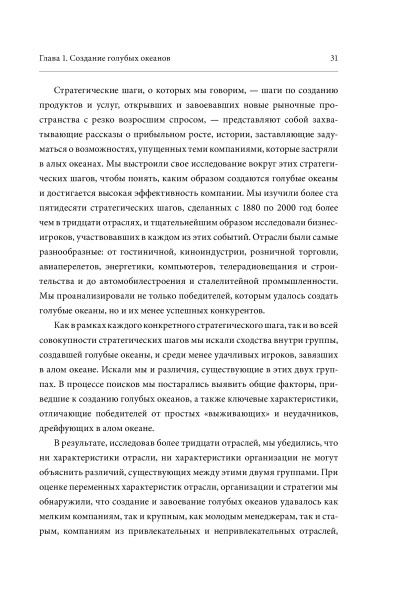 Глава 1. Создание голубых океанов 31

Стратегические шаги, о которых мы говорим, — шаги по созданию продуктов и услуг, открывших и завоевавших новые рыночные пространства с резко возросшим спросом, — представляют собой захватывающие рассказы о прибыльном росте, истории, заставляющие задуматься о возможностях, упущенных теми компаниями, которые застряли в алых океанах. Мы выстроили свое исследование вокруг этих стратегических шагов, чтобы понять, каким образом создаются голубые океаны и достигается высокая эффективность компании. Мы изучили более ста пятидесяти стратегических шагов, сделанных с 1880 по 2000 год более чем в тридцати отраслях, и тщательнейшим образом исследовали бизнес-игроков, участвовавших в каждом из этих событий. Отрасли были самые разнообразные: от гостиничной, киноиндустрии, розничной торговли, авиаперелетов, энергетики, компьютеров, телерадиовещания и строительства и до автомобилестроения и сталелитейной промышленности. Мы проанализировали не только победителей, которым удалось создать голубые океаны, но и их менее успешных конкурентов.

Как в рамках каждого конкретного стратегического шага, так и во всей совокупности стратегических шагов мы искали сходства внутри группы, создавшей голубые океаны, и среди менее удачливых игроков, завязших в алом океане. Искали мы и различия, существующие в этих двух группах. В процессе поисков мы постарались выявить общие факторы, приведшие к созданию голубых океанов, а также ключевые характеристики, отличающие победителей от простых «выживающих» и неудачников, дрейфующих в алом океане.

В результате, исследовав более тридцати отраслей, мы убедились, что ни характеристики отрасли, ни характеристики организации не могут объяснить различий, существующих между этими двумя группами. При оценке переменных характеристик отрасли, организации и стратегии мы обнаружили, что создание и завоевание голубых океанов удавалось как мелким компаниям, так и крупным, как молодым менеджерам, так и старым, компаниям из привлекательных и непривлекательных отраслей,